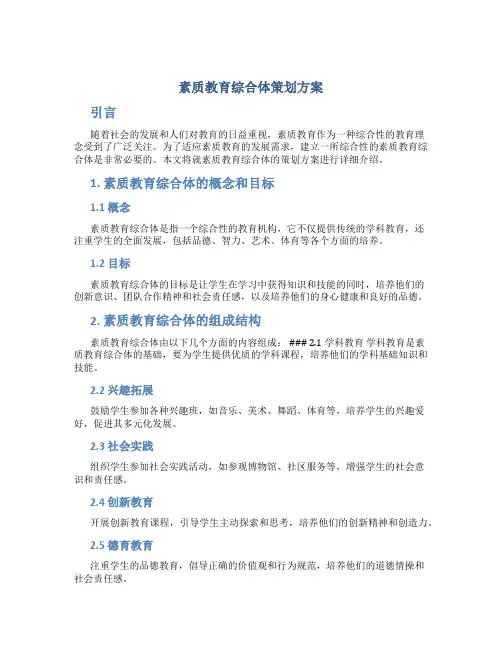 素质教育综合体策划方案

引言

随着社会的发展和人们对教育的日益重视，素质教育作为一种综合性的教育理念受到了广泛关注。为了适应素质教育的发展需求，建立一所综合性的素质教育综合体是非常必要的。本文将就素质教育综合体的策划方案进行详细介绍。

1. 素质教育综合体的概念和目标

1.1 概念

素质教育综合体是指一个综合性的教育机构，它不仅提供传统的学科教育，还注重学生的全面发展，包括品德、智力、艺术、体育等各个方面的培养。

1.2 目标

素质教育综合体的目标是让学生在学习中获得知识和技能的同时，培养他们的创新意识、团队合作精神和社会责任感，以及培养他们的身心健康和良好的品德。

2. 素质教育综合体的组成结构

素质教育综合体由以下几个方面的内容组成： ### 2.1 学科教育 学科教育是素质教育综合体的基础，要为学生提供优质的学科课程，培养他们的学科基础知识和技能。

2.2 兴趣拓展

鼓励学生参加各种兴趣班，如音乐、美术、舞蹈、体育等，培养学生的兴趣爱好，促进其多元化发展。

2.3 社会实践

组织学生参加社会实践活动，如参观博物馆、社区服务等，增强学生的社会意识和责任感。

2.4 创新教育

开展创新教育课程，引导学生主动探索和思考，培养他们的创新精神和创造力。

2.5 德育教育

注重学生的品德教育，倡导正确的价值观和行为规范，培养他们的道德情操和社会责任感。